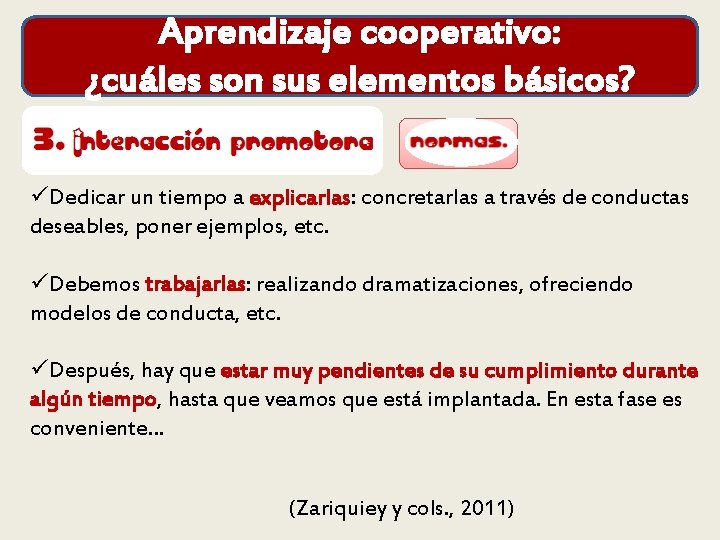 Aprendizaje cooperativo:
¿cuáles son sus elementos básicos?

3. Interacción promotora

normas.

✓Dedicar un tiempo a explicarlas: concretarlas a través de conductas deseables, poner ejemplos, etc.

✓Debemos trabajarlas: realizando dramatizaciones, ofreciendo modelos de conducta, etc.

✓Después, hay que estar muy pendientes de su cumplimiento durante algún tiempo, hasta que veamos que está implantada. En esta fase es conveniente...

(Zariquiey y cols., 2011)